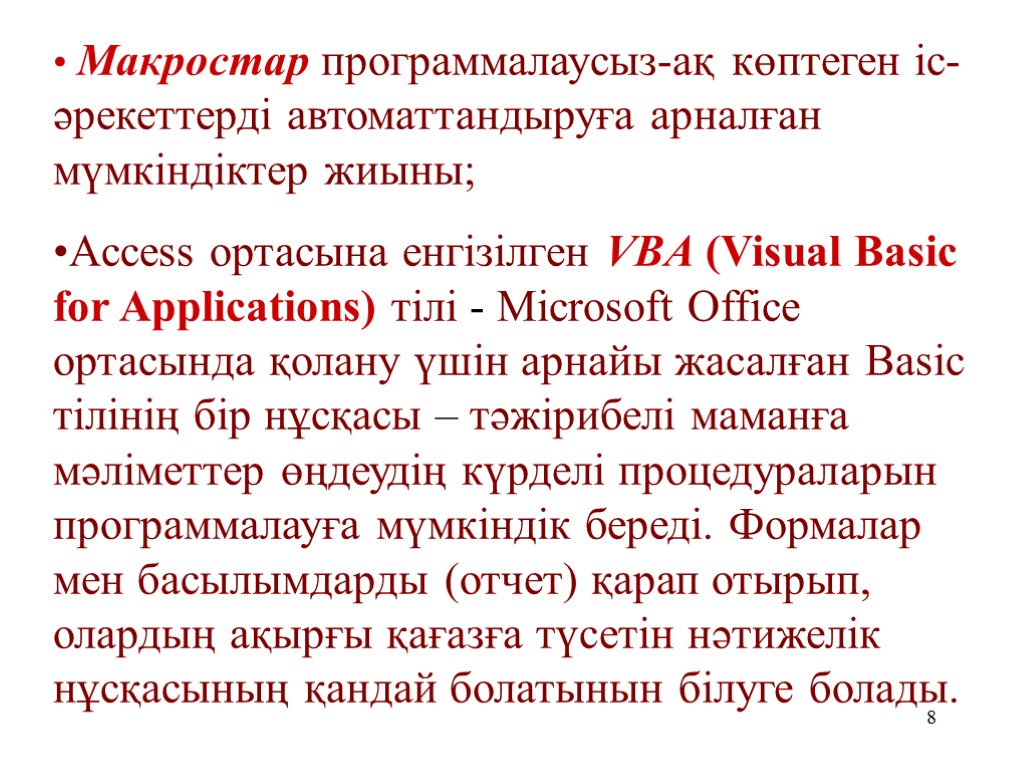 • Макростар программалаусыз-ақ көптеген іс-әрекеттерді автоматтандыруға арналған мүмкіндіктер жиыны;

•Access ортасына енгізілген VBA (Visual Basic for Applications) тілі - Microsoft Office ортасында қолану үшін арнайы жасалған Basic тілінің бір нұсқасы – тәжірибелі маманға мәліметтер өңдеудің күрделі процедураларын программалауға мүмкіндік береді. Формалар мен басылымдарды (отчет) қарап отырып, олардың ақырғы қағазға түсетін нәтижелік нұсқасының қандай болатынын білуге болады.

8